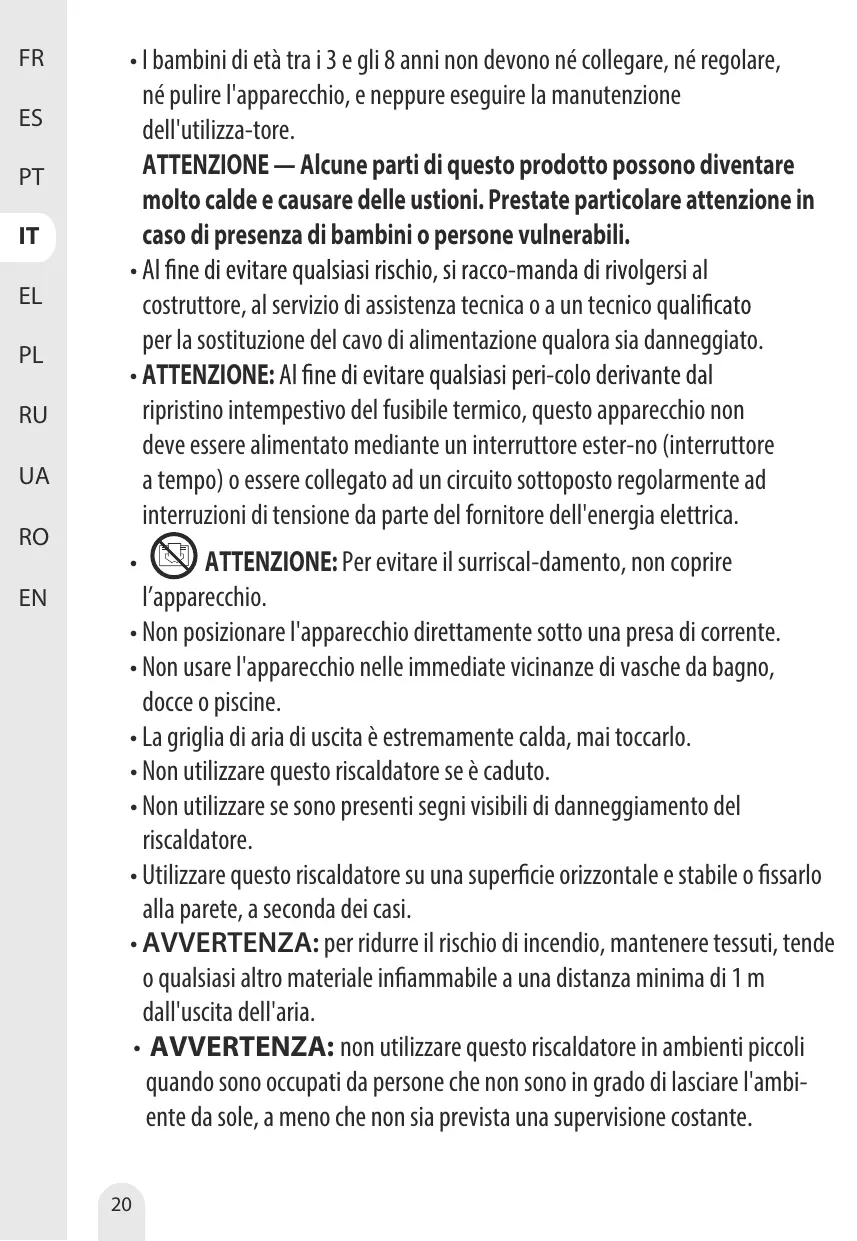 FR
ES
PT
IT
EL
PL
RU
UA
RO
EN

• I bambini di età tra i 3 e gli 8 anni non devono né collegare, né regolare, né pulire l'apparecchio, e neppure eseguire la manutenzione dell'utilizza-tore.

ATTENZIONE — Alcune parti di questo prodotto possono diventare molto calde e causare delle ustioni. Prestate particolare attenzione in caso di presenza di bambini o persone vulnerabili.

• Al fine di evitare qualsiasi rischio, si racco-manda di rivolgersi al costruttore, al servizio di assistenza tecnica o a un tecnico qualificato per la sostituzione del cavo di alimentazione qualora sia danneggiato.

• ATTENZIONE: Al fine di evitare qualsiasi peri-colo derivante dal ripristino intempestivo del fusibile termico, questo apparecchio non deve essere alimentato mediante un interruttore ester-no (interruttore a tempo) o essere collegato ad un circuito sottoposto regolarmente ad interruzioni di tensione da parte del fornitore dell'energia elettrica.

• ATTENZIONE: Per evitare il surriscal-damento, non coprire l'apparecchio.

• Non posizionare l'apparecchio direttamente sotto una presa di corrente.

• Non usare l'apparecchio nelle immediate vicinanze di vasche da bagno, docce o piscine.

• La griglia di aria di uscita è estremamente calda, mai toccarlo.

• Non utilizzare questo riscaldatore se è caduto.

• Non utilizzare se sono presenti segni visibili di danneggiamento del riscaldatore.

• Utilizzare questo riscaldatore su una superficie orizzontale e stabile o fissarlo alla parete, a seconda dei casi.

• AVVERTENZA: per ridurre il rischio di incendio, mantenere tessuti, tende o qualsiasi altro materiale infiammabile a una distanza minima di 1 m dall'uscita dell'aria.

• AVVERTENZA: non utilizzare questo riscaldatore in ambienti piccoli quando sono occupati da persone che non sono in grado di lasciare l'ambiente da sole, a meno che non sia prevista una supervisione costante.

20